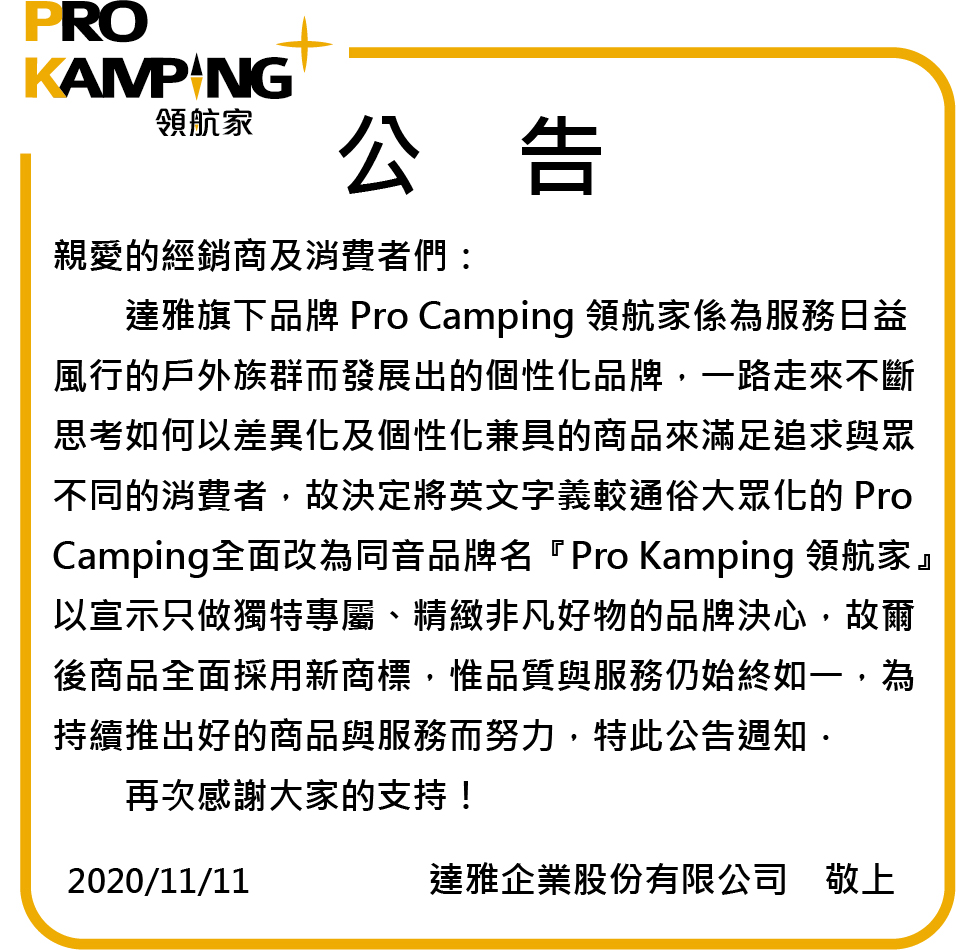 PRO
KAMPING
領航家

公 告

親愛的經銷商及消費者們：

達雅旗下品牌Pro Camping領航家係為服務日益風行的戶外族群而發展出的個性化品牌，一路走來不斷思考如何以差異化及個性化兼具的商品來滿足追求與眾不同的消費者，故決定將英文字義較通俗大眾化的Pro Camping全面改為同音品牌名『Pro Kamping領航家』以宣示只做獨特專屬、精緻非凡好物的品牌決心，故爾後商品全面採用新商標，惟品質與服務仍始終如一，為持續推出好的商品與服務而努力，特此公告週知．

再次感謝大家的支持！

2020/11/11 達雅企業股份有限公司 敬上